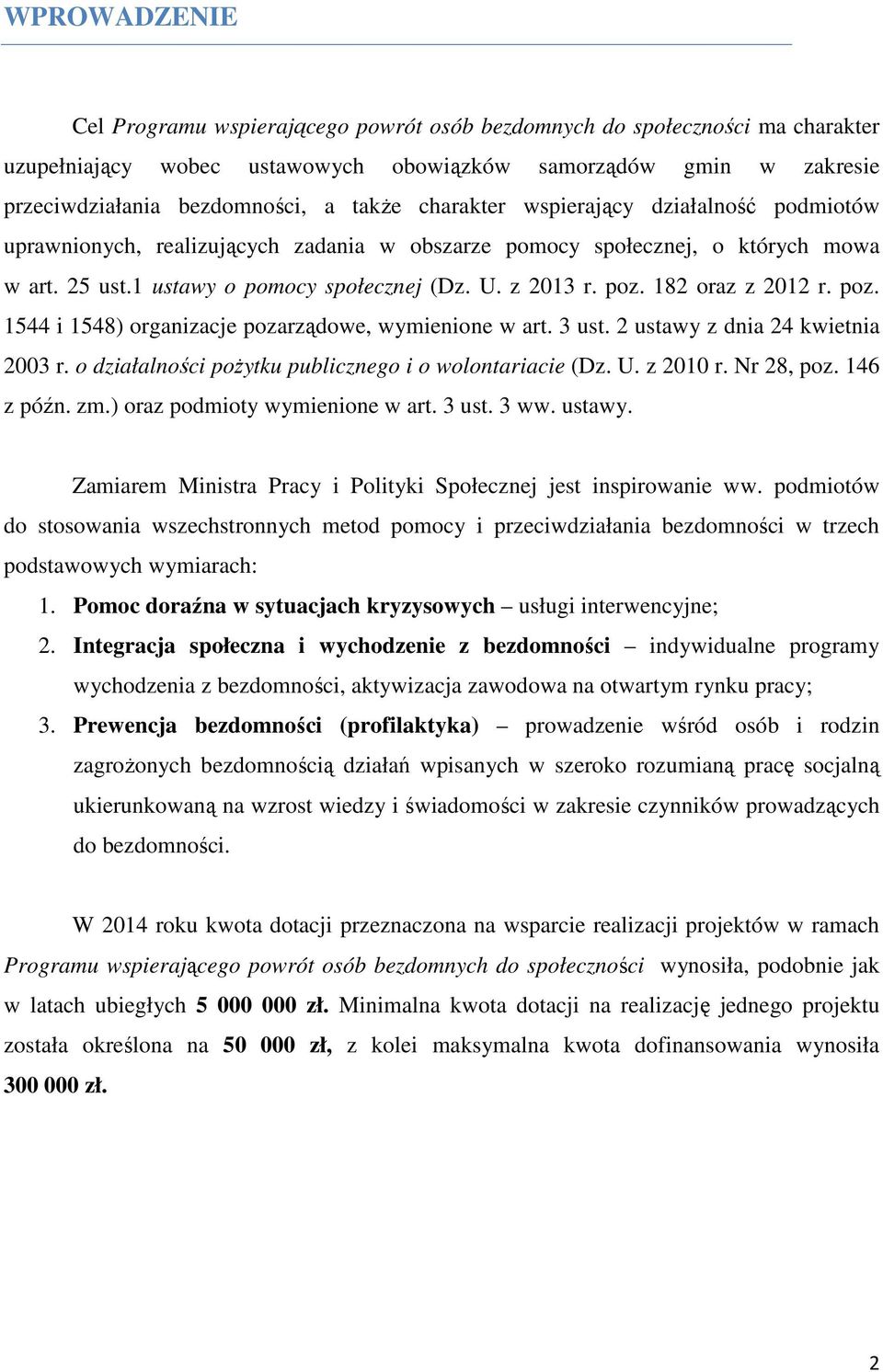 WPROWADZENIE

Cel Programu wspierającego powrót osób bezdomnych do społeczności ma charakter uzupełniający wobec ustawowych obowiązków samorządów gmin w zakresie przeciwdziałania bezdomności, a także charakter wspierający działalność podmiotów uprawnionych, realizujących zadania w obszarze pomocy społecznej, o których mowa w art. 25 ust.1 ustawy o pomocy społecznej (Dz. U. z 2013 r. poz. 182 oraz z 2012 r. poz. 1544 i 1548) organizacje pozarządowe, wymienione w art. 3 ust. 2 ustawy z dnia 24 kwietnia 2003 r. o działalności pożytku publicznego i o wolontariacie (Dz. U. z 2010 r. Nr 28, poz. 146 z późn. zm.) oraz podmioty wymienione w art. 3 ust. 3 ww. ustawy.

Zamiarem Ministra Pracy i Polityki Społecznej jest inspirowanie ww. podmiotów do stosowania wszechstronnych metod pomocy i przeciwdziałania bezdomności w trzech podstawowych wymiarach:
1. Pomoc doraźna w sytuacjach kryzysowych – usługi interwencyjne;
2. Integracja społeczna i wychodzenie z bezdomności – indywidualne programy wychodzenia z bezdomności, aktywizacja zawodowa na otwartym rynku pracy;
3. Prewencja bezdomności (profilaktyka) – prowadzenie wśród osób i rodzin zagrożonych bezdomnością działań wpisanych w szeroko rozumianą pracę socjalną ukierunkowaną na wzrost wiedzy i świadomości w zakresie czynników prowadzących do bezdomności.

W 2014 roku kwota dotacji przeznaczona na wsparcie realizacji projektów w ramach Programu wspierającego powrót osób bezdomnych do społeczności wynosiła, podobnie jak w latach ubiegłych 5 000 000 zł. Minimalna kwota dotacji na realizację jednego projektu została określona na 50 000 zł, z kolei maksymalna kwota dofinansowania wynosiła 300 000 zł.

2